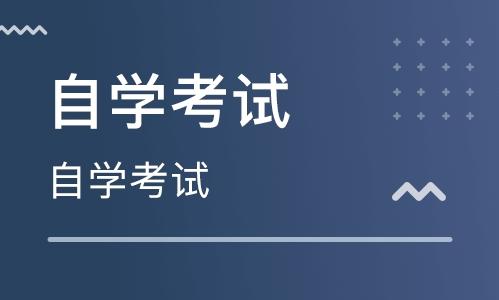 自学考试

自学考试